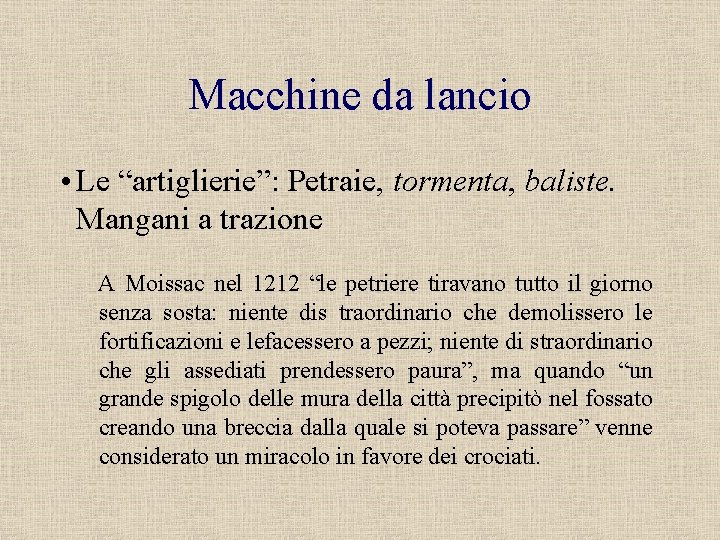 Macchine da lancio

• Le “artiglierie”: Petraie, tormenta, baliste. Mangani a trazione

A Moissac nel 1212 “le petriere tiravano tutto il giorno senza sosta: niente dis traordinario che demolissero le fortificazioni e lefacessero a pezzi; niente di straordinario che gli assediati prendessero paura”, ma quando “un grande spigolo delle mura della città precipitò nel fossato creando una breccia dalla quale si poteva passare” venne considerato un miracolo in favore dei crociati.